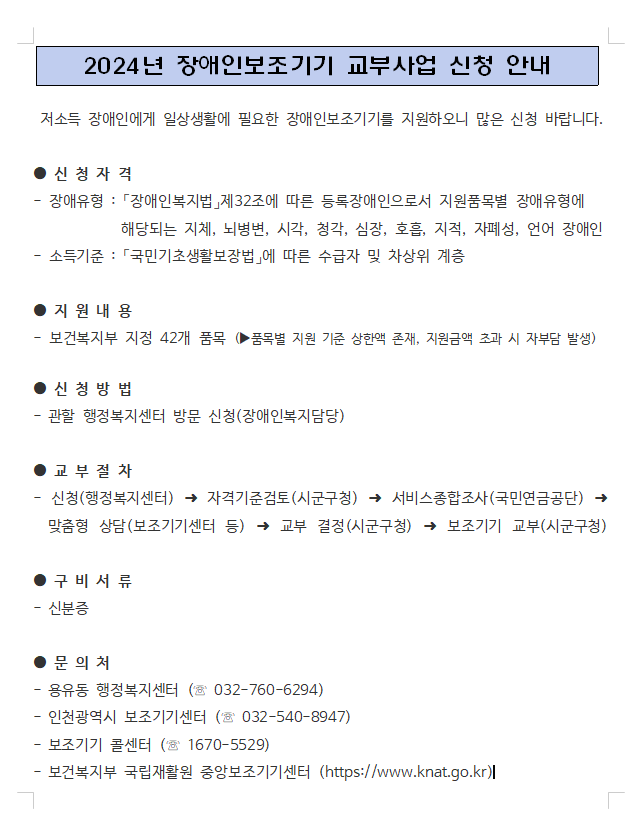 2024년 장애인보조기기 교부사업 신청 안내

저소득 장애인에게 일상생활에 필요한 장애인보조기기를 지원하오니 많은 신청 바랍니다.

● 신 청 자 격

- 장애유형 : 「장애인복지법」제32조에 따른 등록장애인으로서 지원품목별 장애유형에 해당되는 지체, 뇌병변, 시각, 청각, 심장, 호흡, 지적, 자폐성, 언어 장애인

- 소득기준 : 「국민기초생활보장법」에 따른 수급자 및 차상위 계층

● 지 원 내 용

- 보건복지부 지정 42개 품목 (▶품목별 지원 기준 상한액 존재, 지원금액 초과 시 자부담 발생)

● 신 청 방 법

- 관할 행정복지센터 방문 신청(장애인복지담당)

● 교 부 절 차

- 신청(행정복지센터) ➜ 자격기준검토(시군구청) ➜ 서비스종합조사(국민연금공단) ➜ 맞춤형 상담(보조기기센터 등) ➜ 교부 결정(시군구청) ➜ 보조기기 교부(시군구청)

● 구 비 서 류

- 신분증

● 문 의 처

- 용유동 행정복지센터 (☏ 032-760-6294)

- 인천광역시 보조기기센터 (☏ 032-540-8947)

- 보조기기 콜센터 (☏ 1670-5529)

- 보건복지부 국립재활원 중앙보조기기센터 (https://www.knat.go.kr)